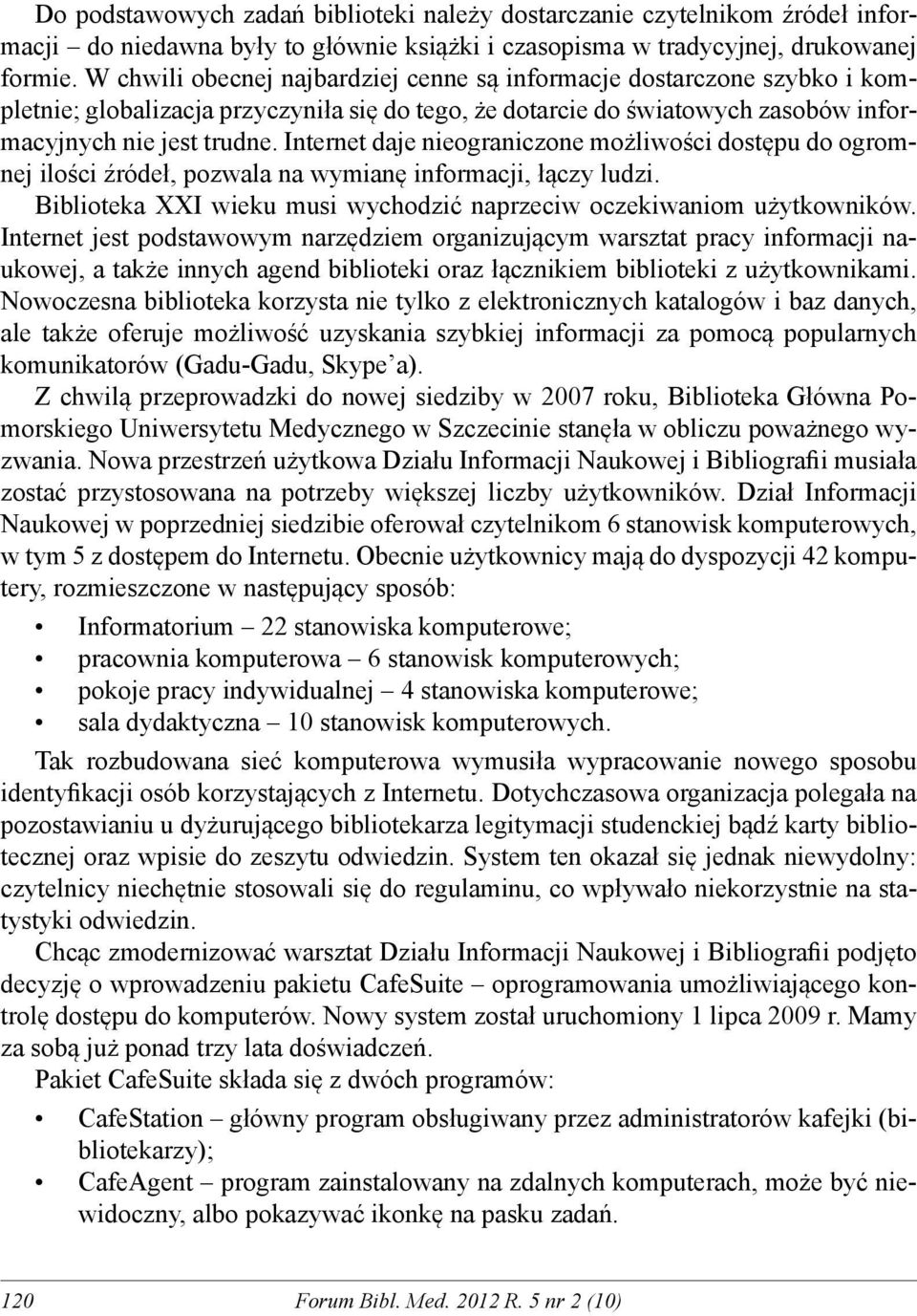 Do podstawowych zadań biblioteki należy dostarczanie czytelnikom źródeł informacji – do niedawna były to głównie książki i czasopisma w tradycyjnej, drukowanej formie. W chwili obecnej najbardziej cenne są informacje dostarczone szybko i kompletnie; globalizacja przyczyniła się do tego, że dotarcie do światowych zasobów informacyjnych nie jest trudne. Internet daje nieograniczone możliwości dostępu do ogromnej ilości źródeł, pozwala na wymianę informacji, łączy ludzi.

Biblioteka XXI wieku musi wychodzić naprzeciw oczekiwaniom użytkowników. Internet jest podstawowym narzędziem organizującym warsztat pracy informacji naukowej, a także innych agend biblioteki oraz łącznikiem biblioteki z użytkownikami. Nowoczesna biblioteka korzysta nie tylko z elektronicznych katalogów i baz danych, ale także oferuje możliwość uzyskania szybkiej informacji za pomocą popularnych komunikatorów (Gadu-Gadu, Skype'a).

Z chwilą przeprowadzki do nowej siedziby w 2007 roku, Biblioteka Główna Pomorskiego Uniwersytetu Medycznego w Szczecinie stanęła w obliczu poważnego wyzwania. Nowa przestrzeń użytkowa Działu Informacji Naukowej i Bibliografii musiała zostać przystosowana na potrzeby większej liczby użytkowników. Dział Informacji Naukowej w poprzedniej siedzibie oferował czytelnikom 6 stanowisk komputerowych, w tym 5 z dostępem do Internetu. Obecnie użytkownicy mają do dyspozycji 42 komputery, rozmieszczone w następujący sposób:

• Informatorium – 22 stanowiska komputerowe;
• pracownia komputerowa – 6 stanowisk komputerowych;
• pokoje pracy indywidualnej – 4 stanowiska komputerowe;
• sala dydaktyczna – 10 stanowisk komputerowych.

Tak rozbudowana sieć komputerowa wymusiła wypracowanie nowego sposobu identyfikacji osób korzystających z Internetu. Dotychczasowa organizacja polegała na pozostawianiu u dyżurującego bibliotekarza legitymacji studenckiej bądź karty bibliotecznej oraz wpisie do zeszytu odwiedzin. System ten okazał się jednak niewydolny: czytelnicy niechętnie stosowali się do regulaminu, co wpływało niekorzystnie na statystyki odwiedzin.

Chcąc zmodernizować warsztat Działu Informacji Naukowej i Bibliografii podjęto decyzję o wprowadzeniu pakietu CafeSuite – oprogramowania umożliwiającego kontrolę dostępu do komputerów. Nowy system został uruchomiony 1 lipca 2009 r. Mamy za sobą już ponad trzy lata doświadczeń.

Pakiet CafeSuite składa się z dwóch programów:

• CafeStation – główny program obsługiwany przez administratorów kafejki (bibliotekarzy);
• CafeAgent – program zainstalowany na zdalnych komputerach, może być niewidoczny, albo pokazywać ikonkę na pasku zadań.

120 Forum Bibl. Med. 2012 R. 5 nr 2 (10)